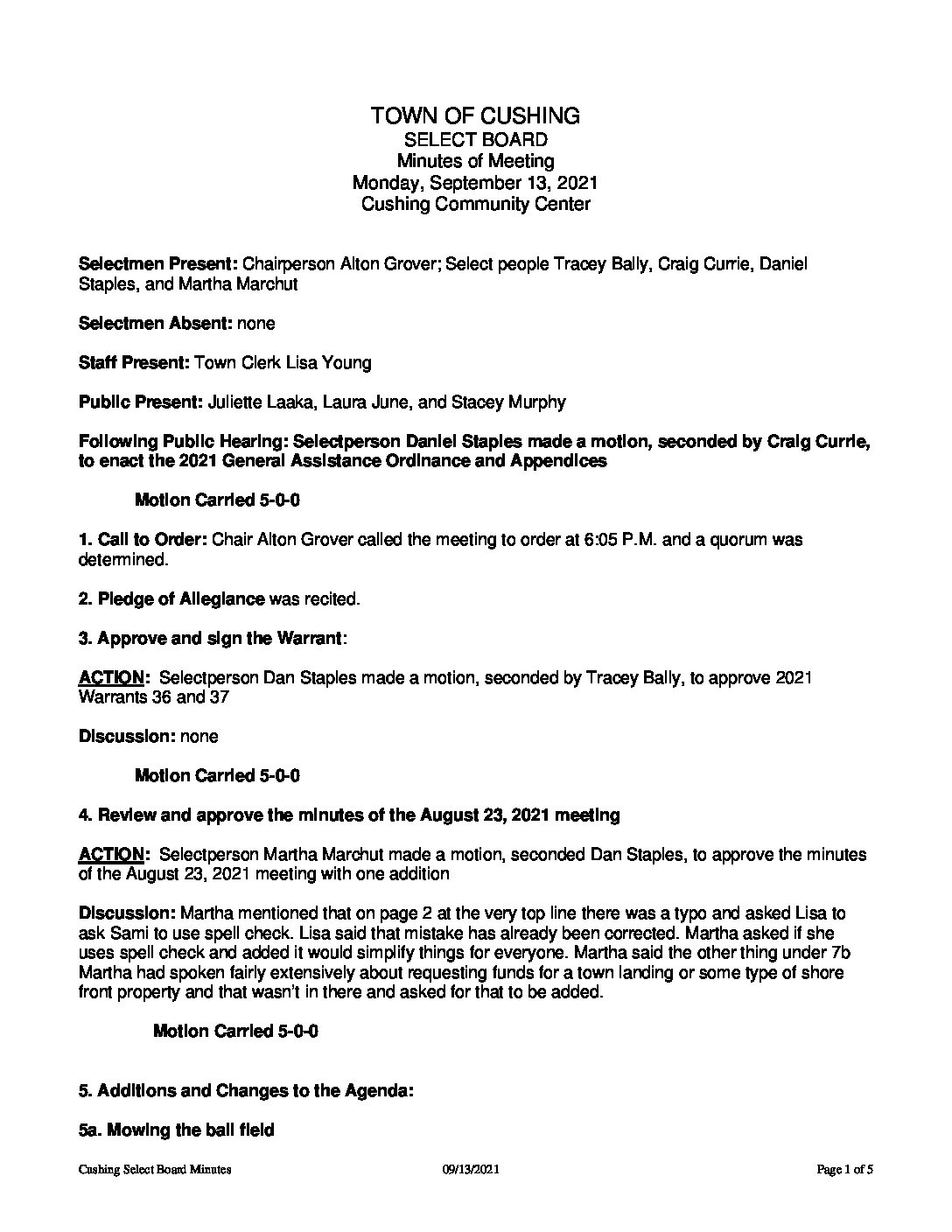 TOWN OF CUSHING
SELECT BOARD
Minutes of Meeting
Monday, September 13, 2021
Cushing Community Center

Selectmen Present: Chairperson Alton Grover; Select people Tracey Bally, Craig Currie, Daniel Staples, and Martha Marchut

Selectmen Absent: none

Staff Present: Town Clerk Lisa Young

Public Present: Juliette Laaka, Laura June, and Stacey Murphy

Following Public Hearing: Selectperson Daniel Staples made a motion, seconded by Craig Currie, to enact the 2021 General Assistance Ordinance and Appendices

Motion Carried 5-0-0

1. Call to Order: Chair Alton Grover called the meeting to order at 6:05 P.M. and a quorum was determined.

2. Pledge of Allegiance was recited.

3. Approve and sign the Warrant:

ACTION: Selectperson Dan Staples made a motion, seconded by Tracey Bally, to approve 2021 Warrants 36 and 37

Discussion: none

Motion Carried 5-0-0

4. Review and approve the minutes of the August 23, 2021 meeting

ACTION: Selectperson Martha Marchut made a motion, seconded Dan Staples, to approve the minutes of the August 23, 2021 meeting with one addition

Discussion: Martha mentioned that on page 2 at the very top line there was a typo and asked Lisa to ask Sami to use spell check. Lisa said that mistake has already been corrected. Martha asked if she uses spell check and added it would simplify things for everyone. Martha said the other thing under 7b Martha had spoken fairly extensively about requesting funds for a town landing or some type of shore front property and that wasn't in there and asked for that to be added.

Motion Carried 5-0-0

5. Additions and Changes to the Agenda:

5a. Mowing the ball field

Cushing Select Board Minutes 09/13/2021 Page 1 of 5